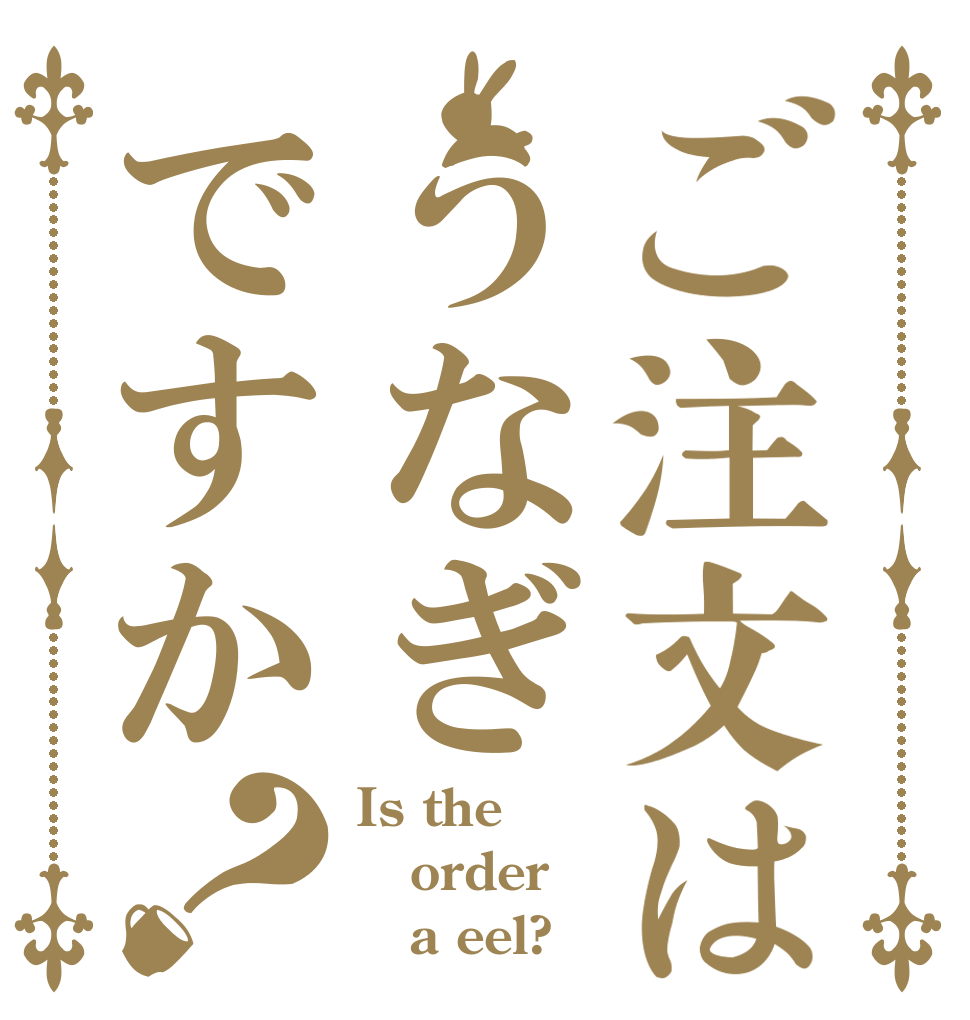 ご注文は
うなぎ
ですか？

Is the
order
a eel?